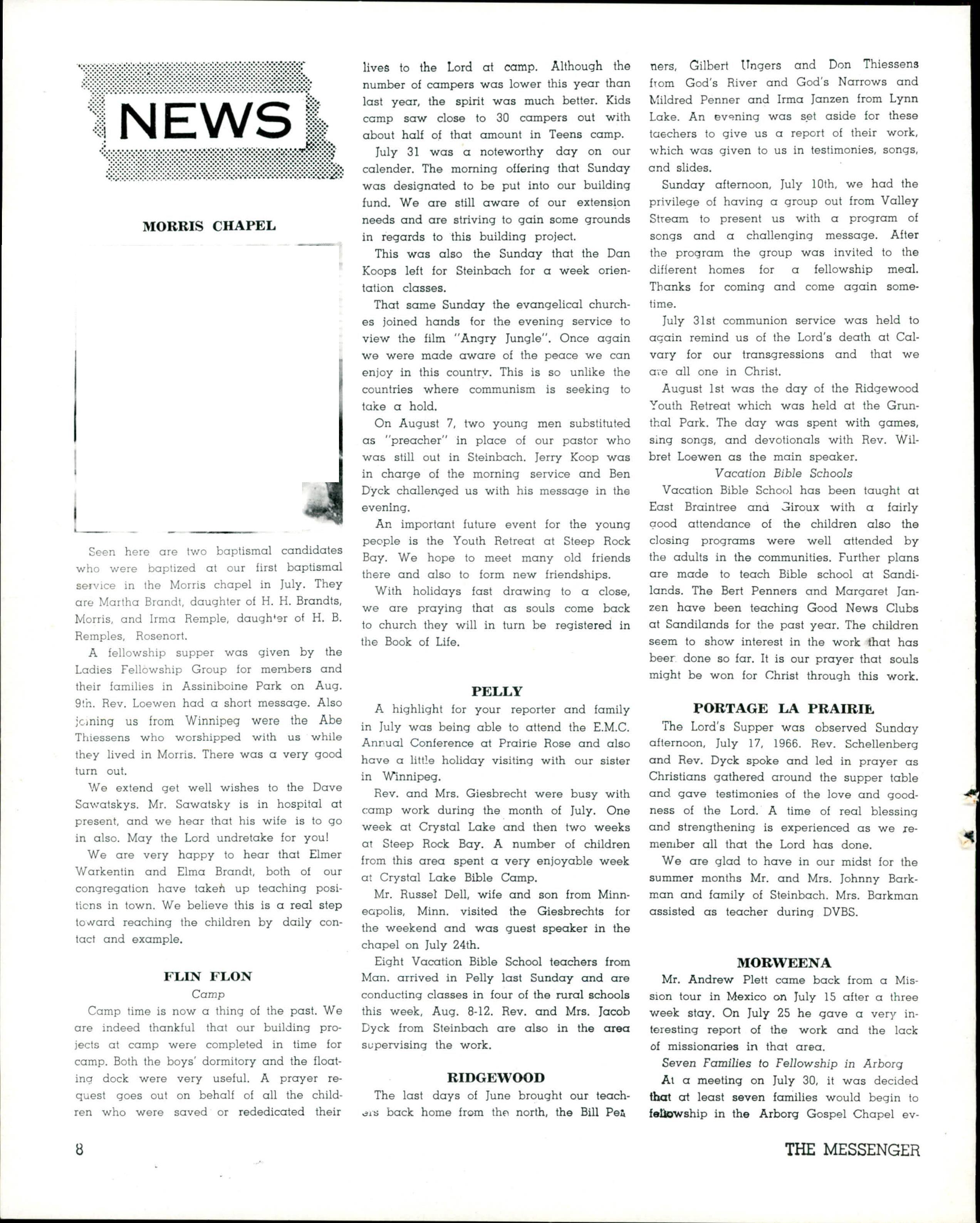 NEWS

MORRIS CHAPEL

Seen here are two baptismal candidates who were baptized at our first baptismal service in the Morris chapel in July. They are Martha Brandt, daughter of H. H. Brandts, Morris, and Irma Remple, daughter of H. B. Remples, Rosenort.

A fellowship supper was given by the Ladies Fellowship Group for members and their families in Assiniboine Park on Aug. 9th. Rev. Loewen had a short message. Also joining us from Winnipeg were the Abe Thiessens who worshipped with us while they lived in Morris. There was a very good turn out.

We extend get well wishes to the Dave Sawatskys. Mr. Sawatsky is in hospital at present, and we hear that his wife is to go in also. May the Lord undretake for you!

We are very happy to hear that Elmer Warkentin and Elma Brandt, both of our congregation have taken up teaching positions in town. We believe this is a real step toward reaching the children by daily contact and example.

FLIN FLON
Camp

Camp time is now a thing of the past. We are indeed thankful that our building projects at camp were completed in time for camp. Both the boys' dormitory and the floating dock were very useful. A prayer request goes out on behalf of all the children who were saved or rededicated their lives to the Lord at camp. Although the number of campers was lower this year than last year, the spirit was much better. Kids camp saw close to 30 campers out with about half of that amount in Teens camp.

July 31 was a noteworthy day on our calender. The morning offering that Sunday was designated to be put into our building fund. We are still aware of our extension needs and are striving to gain some grounds in regards to this building project.

This was also the Sunday that the Dan Koops left for Steinbach for a week orientation classes.

That same Sunday the evangelical churches joined hands for the evening service to view the film "Angry Jungle". Once again we were made aware of the peace we can enjoy in this country. This is so unlike the countries where communism is seeking to take a hold.

On August 7, two young men substituted as "preacher" in place of our pastor who was still out in Steinbach. Jerry Koop was in charge of the morning service and Ben Dyck challenged us with his message in the evening.

An important future event for the young people is the Youth Retreat at Steep Rock Bay. We hope to meet many old friends there and also to form new friendships.

With holidays fast drawing to a close, we are praying that as souls come back to church they will in turn be registered in the Book of Life.

PELLY

A highlight for your reporter and family in July was being able to attend the E.M.C. Annual Conference at Prairie Rose and also have a little holiday visiting with our sister in Winnipeg.

Rev. and Mrs. Giesbrecht were busy with camp work during the month of July. One week at Crystal Lake and then two weeks at Steep Rock Bay. A number of children from this area spent a very enjoyable week at Crystal Lake Bible Camp.

Mr. Russel Dell, wife and son from Minneapolis, Minn. visited the Giesbrechts for the weekend and was guest speaker in the chapel on July 24th.

Eight Vacation Bible School teachers from Man. arrived in Pelly last Sunday and are conducting classes in four of the rural schools this week, Aug. 8-12. Rev. and Mrs. Jacob Dyck from Steinbach are also in the area supervising the work.

RIDGEWOOD

The last days of June brought our teachers back home from the north, the Bill Penners, Gilbert Ungers and Don Thiessens from God's River and God's Narrows and Mildred Penner and Irma Janzen from Lynn Lake. An evening was set aside for these taechers to give us a report of their work, which was given to us in testimonies, songs, and slides.

Sunday afternoon, July 10th, we had the privilege of having a group out from Valley Stream to present us with a program of songs and a challenging message. After the program the group was invited to the different homes for a fellowship meal. Thanks for coming and come again sometime.

July 31st communion service was held to again remind us of the Lord's death at Calvary for our transgressions and that we are all one in Christ.

August 1st was the day of the Ridgewood Youth Retreat which was held at the Grunthal Park. The day was spent with games, sing songs, and devotionals with Rev. Wilbret Loewen as the main speaker.

Vacation Bible Schools

Vacation Bible School has been taught at East Braintree and Giroux with a fairly good attendance of the children also the closing programs were well attended by the adults in the communities. Further plans are made to teach Bible school at Sandilands. The Bert Penners and Margaret Janzen have been teaching Good News Clubs at Sandilands for the past year. The children seem to show interest in the work that has been done so far. It is our prayer that souls might be won for Christ through this work.

PORTAGE LA PRAIRIE

The Lord's Supper was observed Sunday afternoon, July 17, 1966. Rev. Schellenberg and Rev. Dyck spoke and led in prayer as Christians gathered around the supper table and gave testimonies of the love and goodness of the Lord. A time of real blessing and strengthening is experienced as we remember all that the Lord has done.

We are glad to have in our midst for the summer months Mr. and Mrs. Johnny Barkman and family of Steinbach. Mrs. Barkman assisted as teacher during DVBS.

MORWEENA

Mr. Andrew Plett came back from a Mission tour in Mexico on July 15 after a three week stay. On July 25 he gave a very interesting report of the work and the lack of missionaries in that area.

Seven Families to Fellowship in Arborg

At a meeting on July 30, it was decided that at least seven families would begin to fellowship in the Arborg Gospel Chapel ev-

8 THE MESSENGER